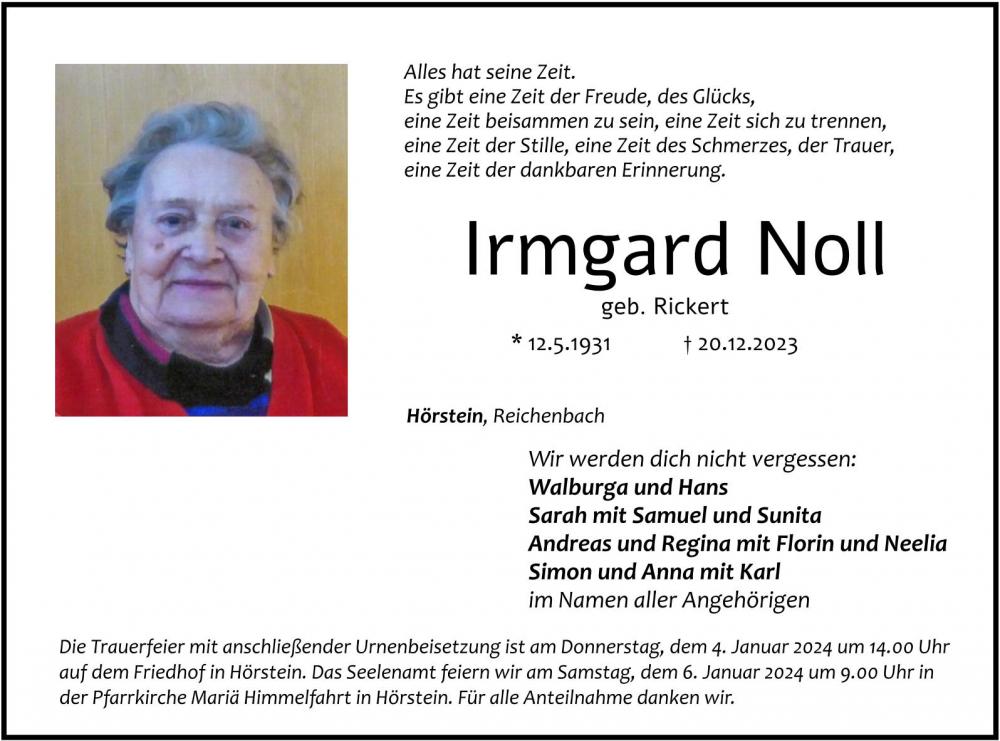 Alles hat seine Zeit.
Es gibt eine Zeit der Freude, des Glücks,
eine Zeit beisammen zu sein, eine Zeit sich zu trennen,
eine Zeit der Stille, eine Zeit des Schmerzes, der Trauer,
eine Zeit der dankbaren Erinnerung.

Irmgard Noll

geb. Rickert

* 12.5.1931 † 20.12.2023

Hörstein, Reichenbach

Wir werden dich nicht vergessen:
Walburga und Hans
Sarah mit Samuel und Sunita
Andreas und Regina mit Florin und Neelia
Simon und Anna mit Karl
im Namen aller Angehörigen

Die Trauerfeier mit anschließender Urnenbeisetzung ist am Donnerstag, dem 4. Januar 2024 um 14.00 Uhr auf dem Friedhof in Hörstein. Das Seelenamt feiern wir am Samstag, dem 6. Januar 2024 um 9.00 Uhr in der Pfarrkirche Mariä Himmelfahrt in Hörstein. Für alle Anteilnahme danken wir.